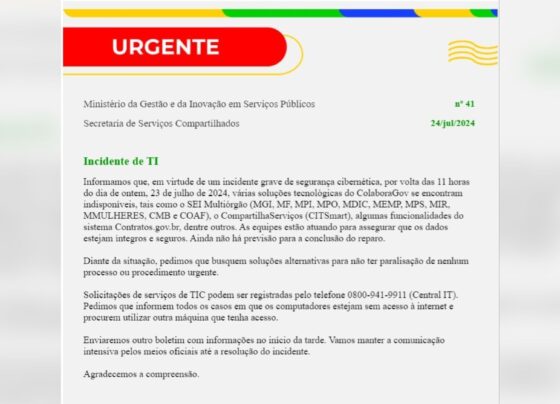 URGENTE

Ministério da Gestão e da Inovação em Serviços Públicos nº 41

Secretaria de Serviços Compartilhados 24/jul/2024

Incidente de TI

Informamos que, em virtude de um incidente grave de segurança cibernética, por volta das 11 horas do dia de ontem, 23 de julho de 2024, várias soluções tecnológicas do ColaboraGov se encontram indisponíveis, tais como o SEI Multiórgão (MGI, MF, MPI, MPO, MDIC, MEMP, MPS, MIR, MMULHERES, CMB e COAF), o CompartilhaServiços (CITSmart), algumas funcionalidades do sistema Contratos.gov.br, dentre outros. As equipes estão atuando para assegurar que os dados estejam íntegros e seguros. Ainda não há previsão para a conclusão do reparo.

Diante da situação, pedimos que busquem soluções alternativas para não ter paralisação de nenhum processo ou procedimento urgente.

Solicitações de serviços de TIC podem ser registradas pelo telefone 0800-941-9911 (Central IT). Pedimos que informem todos os casos em que os computadores estejam sem acesso à internet e procurem utilizar outra máquina que tenha acesso.

Enviaremos outro boletim com informações no início da tarde. Vamos manter a comunicação intensiva pelos meios oficiais até a resolução do incidente.

Agradecemos a compreensão.